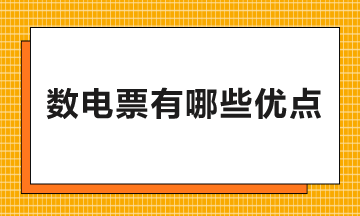 数电票有哪些优点